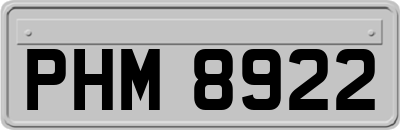 PHM 8922